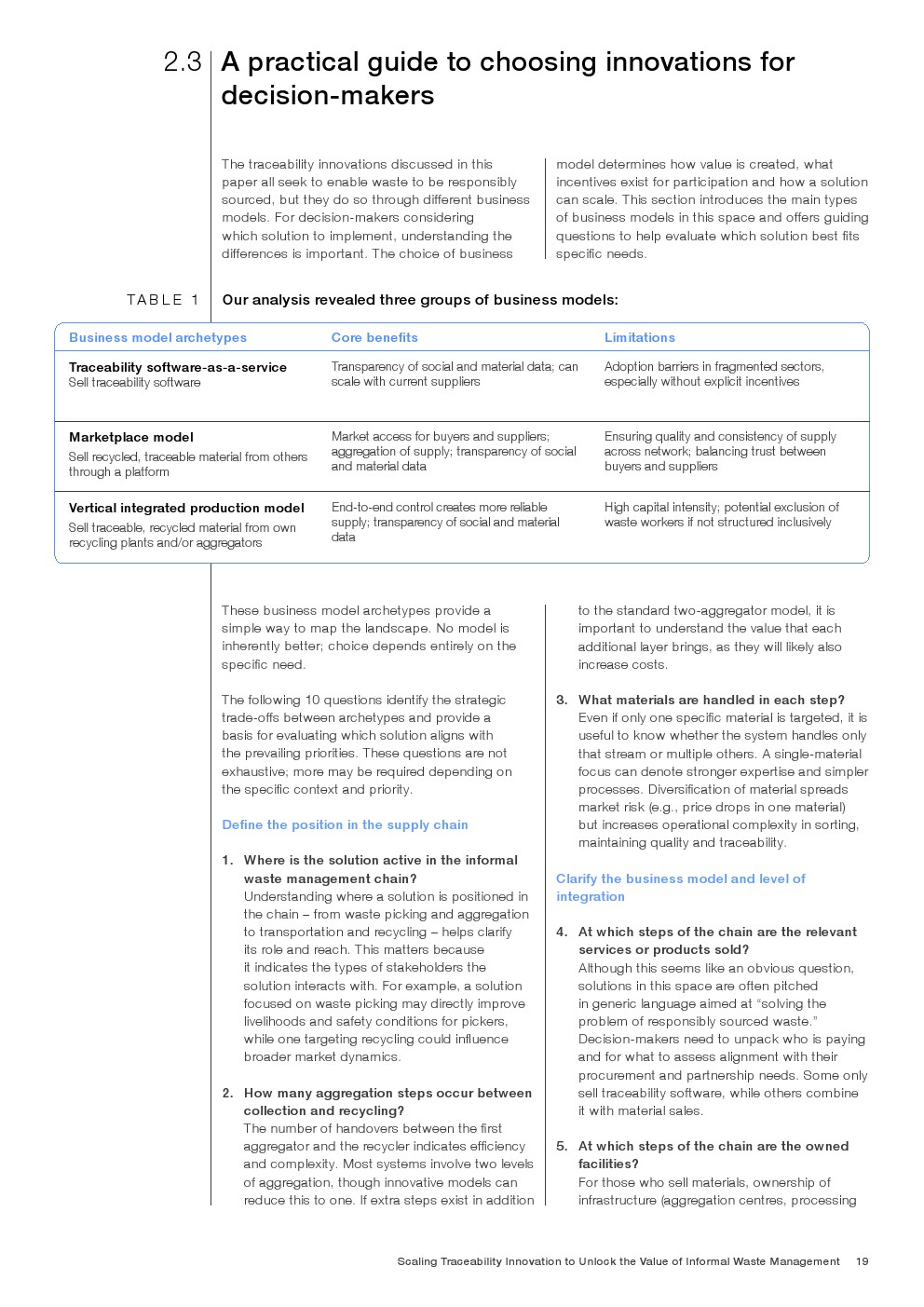 2.3 A practical guide to choosing innovations for decision-makers

The traceability innovations discussed in this paper all seek to enable waste to be responsibly sourced, but they do so through different business models. For decision-makers considering which solution to implement, understanding the differences is important. The choice of business model determines how value is created, what incentives exist for participation and how a solution can scale. This section introduces the main types of business models in this space and offers guiding questions to help evaluate which solution best fits specific needs.

TABLE 1 Our analysis revealed three groups of business models:

| Business model archetypes | Core benefits | Limitations |
|---|---|---|
| Traceability software-as-a-service Sell traceability software | Transparency of social and material data; can scale with current suppliers | Adoption barriers in fragmented sectors, especially without explicit incentives |
| Marketplace model Sell recycled, traceable material from others through a platform | Market access for buyers and suppliers; aggregation of supply; transparency of social and material data | Ensuring quality and consistency of supply across network; balancing trust between buyers and suppliers |
| Vertical integrated production model Sell traceable, recycled material from own recycling plants and/or aggregators | End-to-end control creates more reliable supply; transparency of social and material data | High capital intensity; potential exclusion of waste workers if not structured inclusively |

These business model archetypes provide a simple way to map the landscape. No model is inherently better; choice depends entirely on the specific need.

The following 10 questions identify the strategic trade-offs between archetypes and provide a basis for evaluating which solution aligns with the prevailing priorities. These questions are not exhaustive; more may be required depending on the specific context and priority.

Define the position in the supply chain

1. Where is the solution active in the informal waste management chain?
Understanding where a solution is positioned in the chain – from waste picking and aggregation to transportation and recycling – helps clarify its role and reach. This matters because it indicates the types of stakeholders the solution interacts with. For example, a solution focused on waste picking may directly improve livelihoods and safety conditions for pickers, while one targeting recycling could influence broader market dynamics.

2. How many aggregation steps occur between collection and recycling?
The number of handovers between the first aggregator and the recycler indicates efficiency and complexity. Most systems involve two levels of aggregation, though innovative models can reduce this to one. If extra steps exist in addition to the standard two-aggregator model, it is important to understand the value that each additional layer brings, as they will likely also increase costs.

3. What materials are handled in each step?
Even if only one specific material is targeted, it is useful to know whether the system handles only that stream or multiple others. A single-material focus can denote stronger expertise and simpler processes. Diversification of material spreads market risk (e.g., price drops in one material) but increases operational complexity in sorting, maintaining quality and traceability.

Clarify the business model and level of integration

4. At which steps of the chain are the relevant services or products sold?
Although this seems like an obvious question, solutions in this space are often pitched in generic language aimed at "solving the problem of responsibly sourced waste." Decision-makers need to unpack who is paying and for what to assess alignment with their procurement and partnership needs. Some only sell traceability software, while others combine it with material sales.

5. At which steps of the chain are the owned facilities?
For those who sell materials, ownership of infrastructure (aggregation centres, processing

Scaling Traceability Innovation to Unlock the Value of Informal Waste Management 19